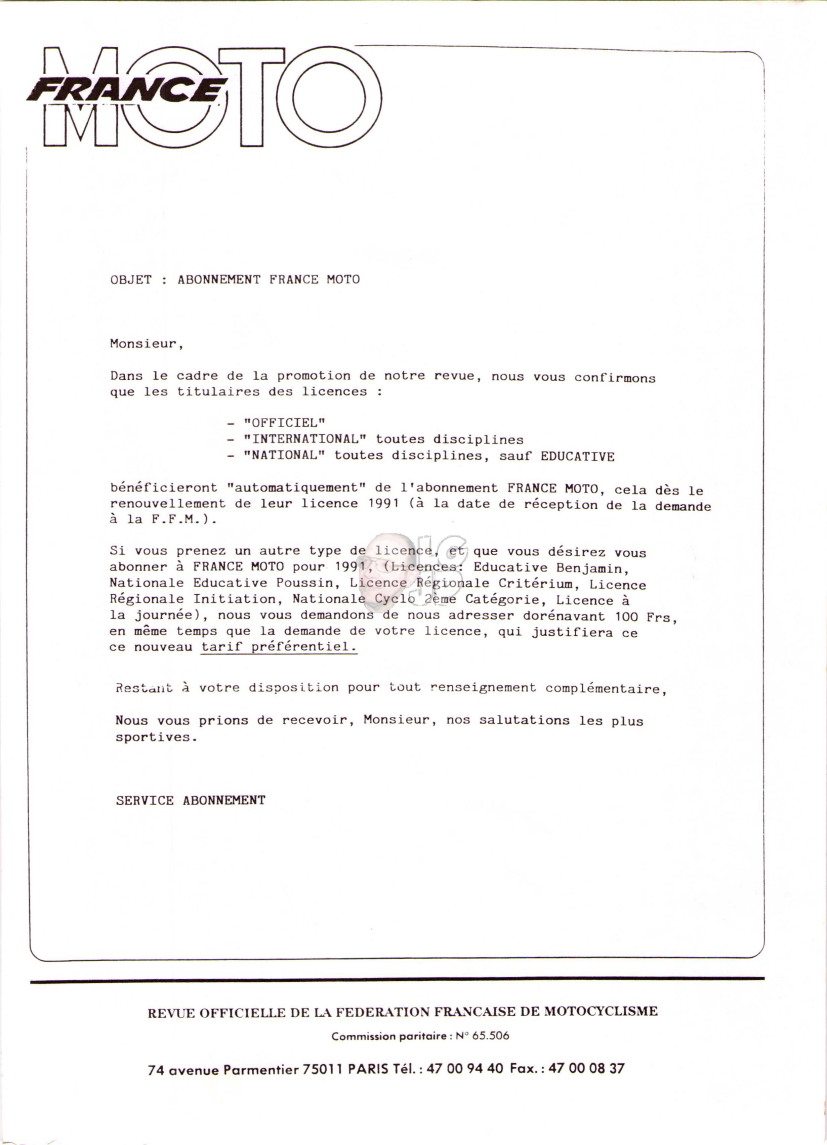 FRANCE MOTO

OBJET : ABONNEMENT FRANCE MOTO

Monsieur,

Dans le cadre de la promotion de notre revue, nous vous confirmons que les titulaires des licences :

- "OFFICIEL"
- "INTERNATIONAL" toutes disciplines
- "NATIONAL" toutes disciplines, sauf EDUCATIVE

bénéficieront "automatiquement" de l'abonnement FRANCE MOTO, cela dès le renouvellement de leur licence 1991 (à la date de réception de la demande à la F.F.M.).

Si vous prenez un autre type de licence, et que vous désirez vous abonner à FRANCE MOTO pour 1991, (Licences: Educative Benjamin, Nationale Educative Poussin, Licence Régionale Critérium, Licence Régionale Initiation, Nationale Cyclo 2ème Catégorie, Licence à la journée), nous vous demandons de nous adresser dorénavant 100 Frs, en même temps que la demande de votre licence, qui justifiera ce ce nouveau tarif préférentiel.

Restant à votre disposition pour tout renseignement complémentaire,

Nous vous prions de recevoir, Monsieur, nos salutations les plus sportives.

SERVICE ABONNEMENT

REVUE OFFICIELLE DE LA FEDERATION FRANCAISE DE MOTOCYCLISME
Commission paritaire : N° 65.506
74 avenue Parmentier 75011 PARIS Tél. : 47 00 94 40 Fax. : 47 00 08 37